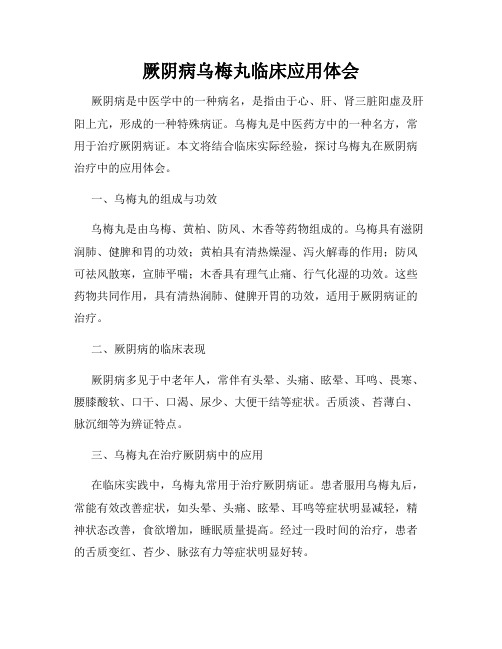 厥阴病乌梅丸临床应用体会

厥阴病是中医学中的一种病名，是指由于心、肝、肾三脏阳虚及肝阳上亢，形成的一种特殊病证。乌梅丸是中医药方中的一种名方，常用于治疗厥阴病证。本文将结合临床实际经验，探讨乌梅丸在厥阴病治疗中的应用体会。

一、乌梅丸的组成与功效

乌梅丸是由乌梅、黄柏、防风、木香等药物组成的。乌梅具有滋阴润肺、健脾和胃的功效；黄柏具有清热燥湿、泻火解毒的作用；防风可祛风散寒，宣肺平喘；木香具有理气止痛、行气化湿的功效。这些药物共同作用，具有清热润肺、健脾开胃的功效，适用于厥阴病证的治疗。

二、厥阴病的临床表现

厥阴病多见于中老年人，常伴有头晕、头痛、眩晕、耳鸣、畏寒、腰膝酸软、口干、口渴、尿少、大便干结等症状。舌质淡、苔薄白、脉沉细等为辨证特点。

三、乌梅丸在治疗厥阴病中的应用

在临床实践中，乌梅丸常用于治疗厥阴病证。患者服用乌梅丸后，常能有效改善症状，如头晕、头痛、眩晕、耳鸣等症状明显减轻，精神状态改善，食欲增加，睡眠质量提高。经过一段时间的治疗，患者的舌质变红、苔少、脉弦有力等症状明显好转。